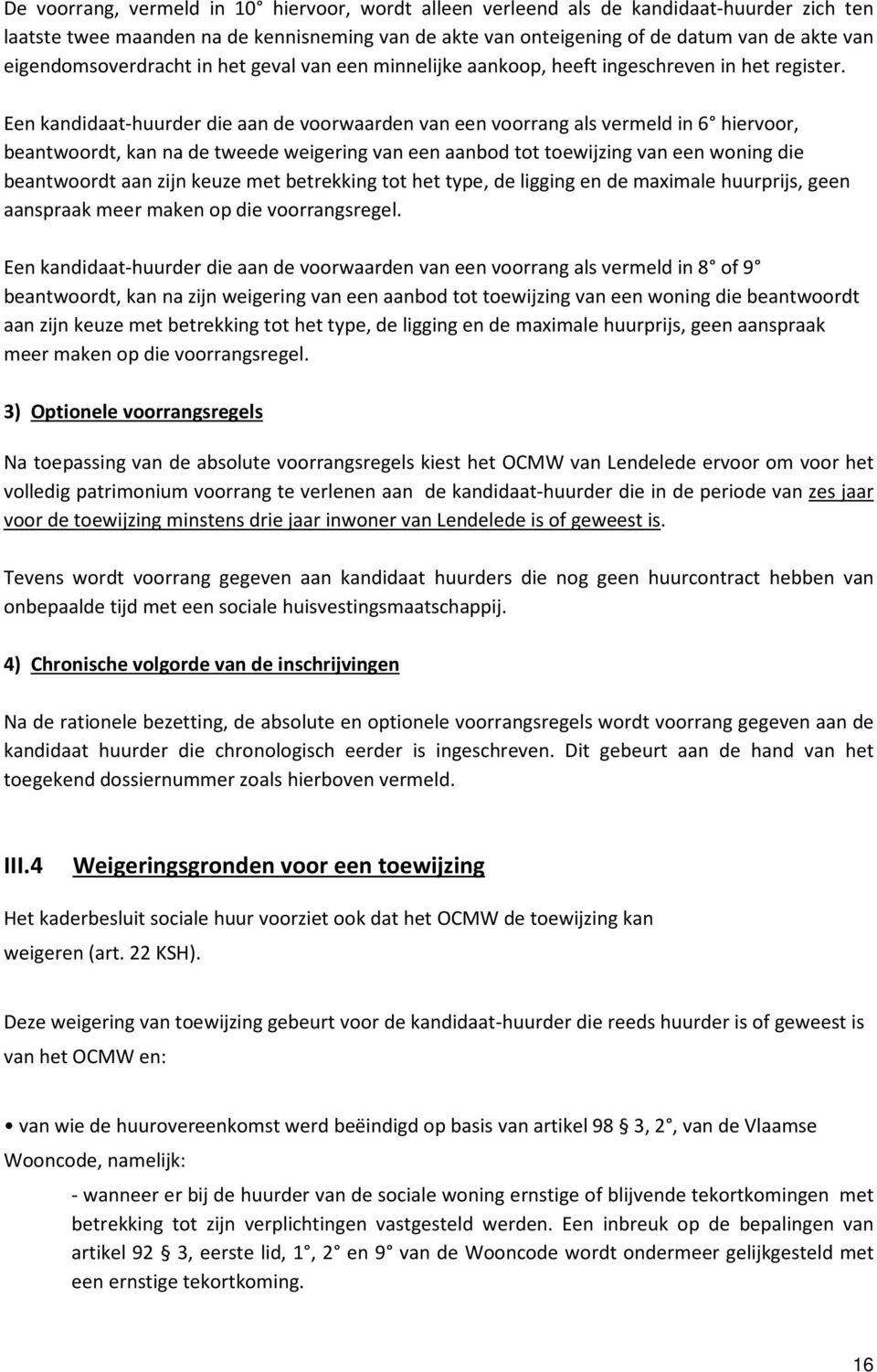 De voorrang, vermeld in 10° hiervoor, wordt alleen verleend als de kandidaat-huurder zich ten laatste twee maanden na de kennisneming van de akte van onteigening of de datum van de akte van eigendomsoverdracht in het geval van een minnelijke aankoop, heeft ingeschreven in het register.

Een kandidaat-huurder die aan de voorwaarden van een voorrang als vermeld in 6° hiervoor, beantwoordt, kan na de tweede weigering van een aanbod tot toewijzing van een woning die beantwoordt aan zijn keuze met betrekking tot het type, de ligging en de maximale huurprijs, geen aanspraak meer maken op die voorrangsregel.

Een kandidaat-huurder die aan de voorwaarden van een voorrang als vermeld in 8° of 9° beantwoordt, kan na zijn weigering van een aanbod tot toewijzing van een woning die beantwoordt aan zijn keuze met betrekking tot het type, de ligging en de maximale huurprijs, geen aanspraak meer maken op die voorrangsregel.

3) Optionele voorrangsregels

Na toepassing van de absolute voorrangsregels kiest het OCMW van Lendelede ervoor om voor het volledig patrimonium voorrang te verlenen aan de kandidaat-huurder die in de periode van zes jaar voor de toewijzing minstens drie jaar inwoner van Lendelede is of geweest is.

Tevens wordt voorrang gegeven aan kandidaat huurders die nog geen huurcontract hebben van onbepaalde tijd met een sociale huisvestingsmaatschappij.

4) Chronische volgorde van de inschrijvingen

Na de rationele bezetting, de absolute en optionele voorrangsregels wordt voorrang gegeven aan de kandidaat huurder die chronologisch eerder is ingeschreven. Dit gebeurt aan de hand van het toegekend dossiernummer zoals hierboven vermeld.

III.4 Weigeringsgronden voor een toewijzing

Het kaderbesluit sociale huur voorziet ook dat het OCMW de toewijzing kan weigeren (art. 22 KSH).

Deze weigering van toewijzing gebeurt voor de kandidaat-huurder die reeds huurder is of geweest is van het OCMW en:

• van wie de huurovereenkomst werd beëindigd op basis van artikel 98 § 3, 2°, van de Vlaamse Wooncode, namelijk:

- wanneer er bij de huurder van de sociale woning ernstige of blijvende tekortkomingen met betrekking tot zijn verplichtingen vastgesteld werden. Een inbreuk op de bepalingen van artikel 92 § 3, eerste lid, 1°, 2° en 9° van de Wooncode wordt ondermeer gelijkgesteld met een ernstige tekortkoming.

16